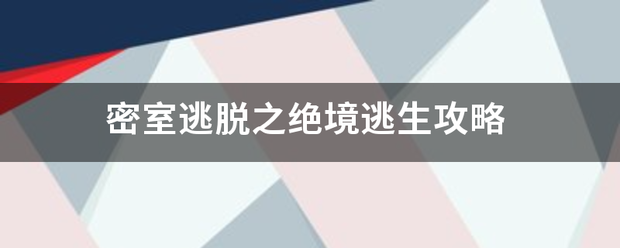 密室逃脱之绝境逃生攻略